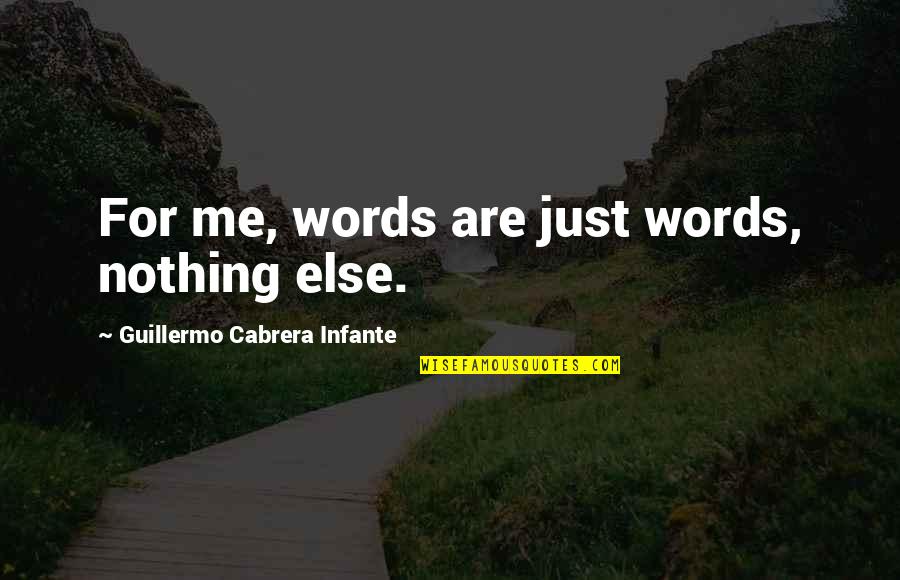 For me, words are just words, nothing else.

~ Guillermo Cabrera Infante

WISEFAMOUSQUOTES.COM